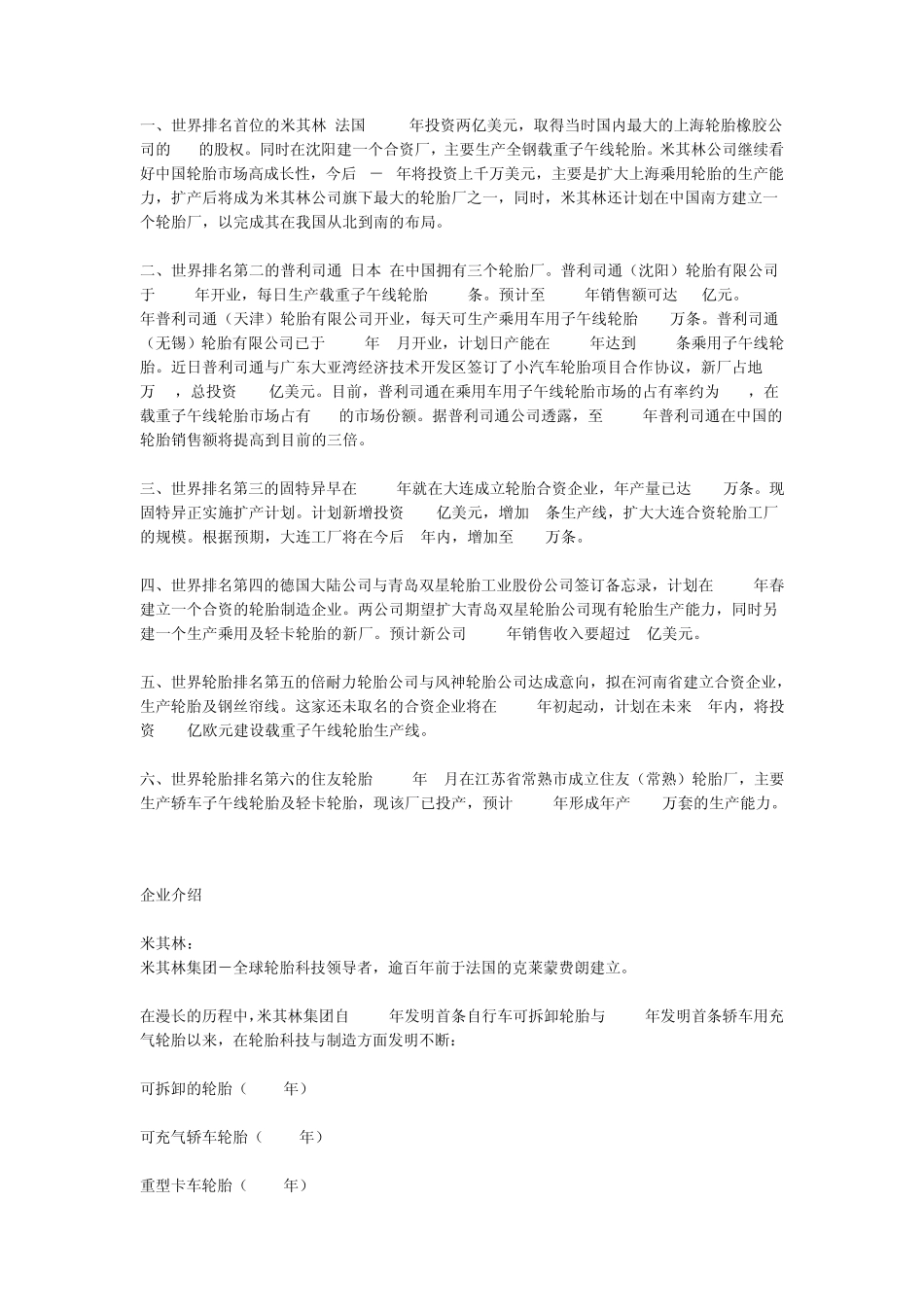 一、世界排名首位的米其林 法国 年投资两亿美元，取得当时国内最大的上海轮胎橡胶公司的 的股权。同时在沈阳建一个合资厂，主要生产全钢载重子午线轮胎。米其林公司继续看好中国轮胎市场高成长性，今后 － 年将投资上千万美元，主要是扩大上海乘用轮胎的生产能力，扩产后将成为米其林公司旗下最大的轮胎厂之一，同时，米其林还计划在中国南方建立一个轮胎厂，以完成其在我国从北到南的布局。

二、世界排名第二的普利司通 日本 在中国拥有三个轮胎厂。普利司通（沈阳）轮胎有限公司于 年开业，每日生产载重子午线轮胎 条。预计至 年销售额可达 亿元。 年普利司通（天津）轮胎有限公司开业，每天可生产乘用车用子午线轮胎 万条。普利司通（无锡）轮胎有限公司已于 年 月开业，计划日产能在 年达到 条乘用子午线轮胎。近日普利司通与广东大亚湾经济技术开发区签订了小汽车轮胎项目合作协议，新厂占地 万 ，总投资 亿美元。目前，普利司通在乘用车用子午线轮胎市场的占有率约为 ，在载重子午线轮胎市场占有 的市场份额。据普利司通公司透露，至 年普利司通在中国的轮胎销售额将提高到目前的三倍。

三、世界排名第三的固特异早在 年就在大连成立轮胎合资企业，年产量已达 万条。现固特异正实施扩产计划。计划新增投资 亿美元，增加 条生产线，扩大大连合资轮胎工厂的规模。根据预期，大连工厂将在今后 年内，增加至 万条。

四、世界排名第四的德国大陆公司与青岛双星轮胎工业股份公司签订备忘录，计划在 年春建立一个合资的轮胎制造企业。两公司期望扩大青岛双星轮胎公司现有轮胎生产能力，同时另建一个生产乘用及轻卡轮胎的新厂。预计新公司 年销售收入要超过 亿美元。

五、世界轮胎排名第五的倍耐力轮胎公司与风神轮胎公司达成意向，拟在河南省建立合资企业，生产轮胎及钢丝帘线。这家还未取名的合资企业将在 年初起动，计划在未来 年内，将投资 亿欧元建设载重子午线轮胎生产线。

六、世界轮胎排名第六的住友轮胎 年 月在江苏省常熟市成立住友（常熟）轮胎厂，主要生产轿车子午线轮胎及轻卡轮胎，现该厂已投产，预计 年形成年产 万套的生产能力。

企业介绍

米其林：
米其林集团－全球轮胎科技领导者，逾百年前于法国的克莱蒙费朗建立。

在漫长的历程中，米其林集团自 年发明首条自行车可拆卸轮胎与 年发明首条轿车用充气轮胎以来，在轮胎科技与制造方面发明不断：

可拆卸的轮胎（ 年）

可充气轿车轮胎（ 年）

重型卡车轮胎（ 年）